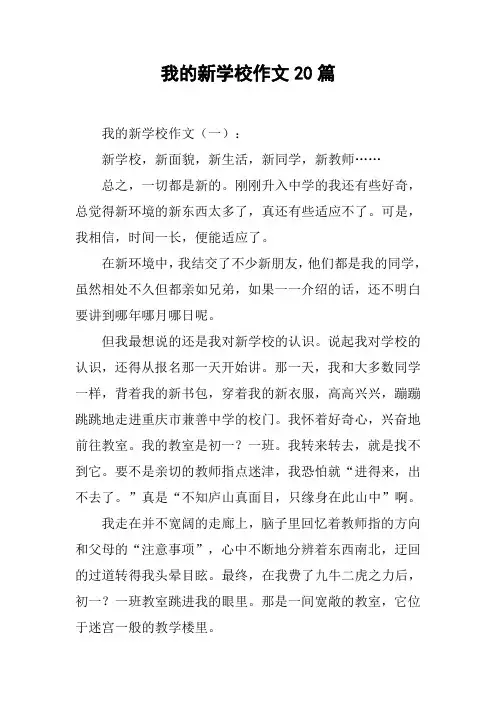 我的新学校作文 20 篇

我的新学校作文（一）：

新学校，新面貌，新生活，新同学，新教师……

总之，一切都是新的。刚刚升入中学的我还有些好奇，总觉得新环境的新东西太多了，真还有些适应不了。可是，我相信，时间一长，便能适应了。

在新环境中，我结交了不少新朋友，他们都是我的同学，虽然相处不久但都亲如兄弟，如果一一介绍的话，还不明白要讲到哪年哪月哪日呢。

但我最想说的还是我对新学校的认识。说起我对学校的认识，还得从报名那一天开始讲。那一天，我和大多数同学一样，背着我的新书包，穿着我的新衣服，高高兴兴，蹦蹦跳跳地走进重庆市兼善中学的校门。我怀着好奇心，兴奋地前往教室。我的教室是初一？一班。我转来转去，就是找不到它。要不是亲切的教师指点迷津，我恐怕就“进得来，出不去了。”真是“不知庐山真面目，只缘身在此山中”啊。

我走在并不宽阔的走廊上，脑子里回忆着教师指的方向和父母的“注意事项”，心中不断地分辨着东西南北，迂回的过道转得我头晕目眩。最终，在我费了九牛二虎之力后，初一？一班教室跳进我的眼里。那是一间宽敞的教室，它位于迷宫一般的教学楼里。